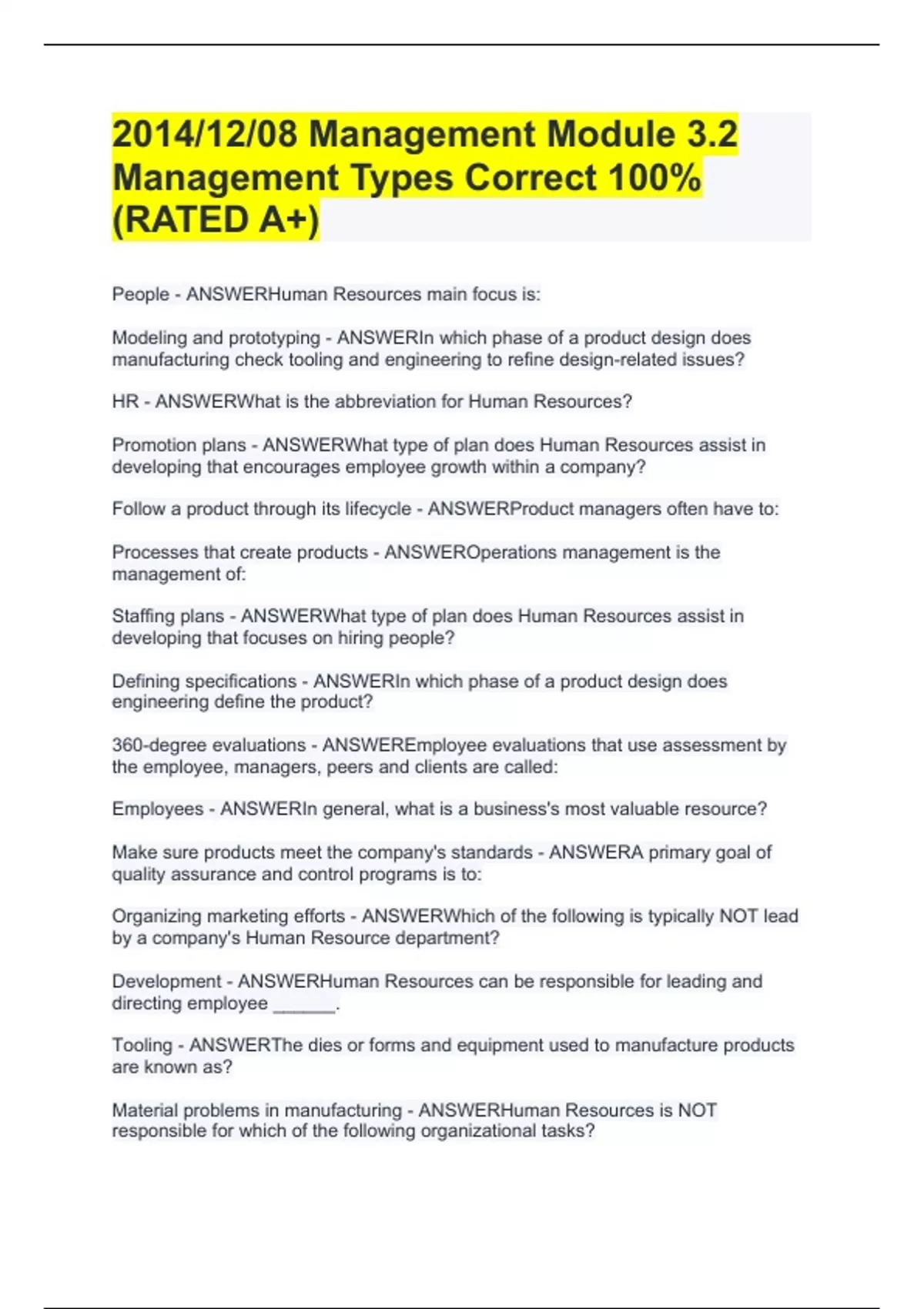 2014/12/08 Management Module 3.2 Management Types Correct 100% (RATED A+)

People - ANSWERHuman Resources main focus is:

Modeling and prototyping - ANSWERIn which phase of a product design does manufacturing check tooling and engineering to refine design-related issues?

HR - ANSWERWhat is the abbreviation for Human Resources?

Promotion plans - ANSWERWhat type of plan does Human Resources assist in developing that encourages employee growth within a company?

Follow a product through its lifecycle - ANSWERProduct managers often have to:

Processes that create products - ANSWEROperations management is the management of:

Staffing plans - ANSWERWhat type of plan does Human Resources assist in developing that focuses on hiring people?

Defining specifications - ANSWERIn which phase of a product design does engineering define the product?

360-degree evaluations - ANSWEREmployee evaluations that use assessment by the employee, managers, peers and clients are called:

Employees - ANSWERIn general, what is a business's most valuable resource?

Make sure products meet the company's standards - ANSWERA primary goal of quality assurance and control programs is to:

Organizing marketing efforts - ANSWERWhich of the following is typically NOT lead by a company's Human Resource department?

Development - ANSWERHuman Resources can be responsible for leading and directing employee ______.

Tooling - ANSWERThe dies or forms and equipment used to manufacture products are known as?

Material problems in manufacturing - ANSWERHuman Resources is NOT responsible for which of the following organizational tasks?